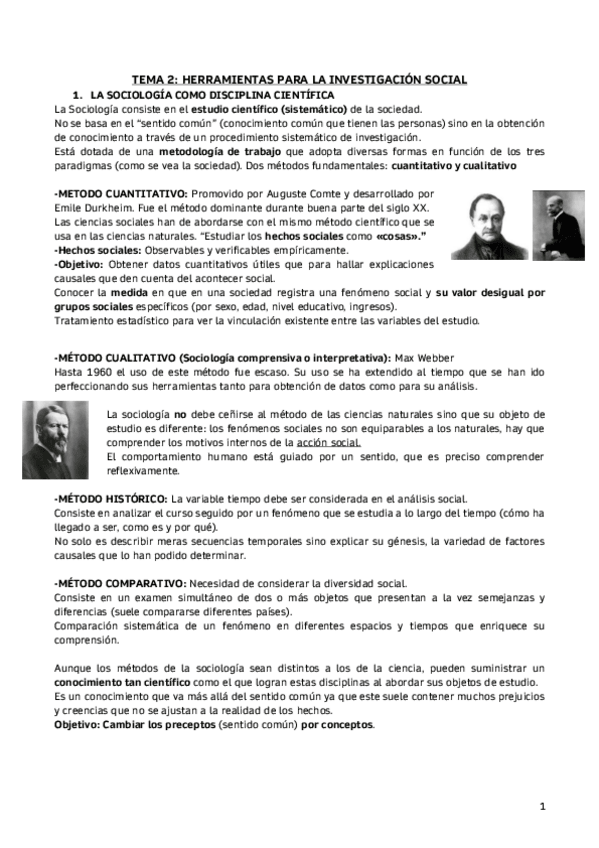 TEMA 2: HERRAMIENTAS PARA LA INVESTIGACIÓN SOCIAL

1. LA SOCIOLOGÍA COMO DISCIPLINA CIENTÍFICA

La Sociología consiste en el estudio científico (sistemático) de la sociedad.
No se basa en el "sentido común" (conocimiento común que tienen las personas) sino en la obtención de conocimiento a través de un procedimiento sistemático de investigación.
Está dotada de una metodología de trabajo que adopta diversas formas en función de los tres paradigmas (como se vea la sociedad). Dos métodos fundamentales: cuantitativo y cualitativo

-METODO CUANTITATIVO: Promovido por Auguste Comte y desarrollado por Emile Durkheim. Fue el método dominante durante buena parte del siglo XX.
Las ciencias sociales han de abordarse con el mismo método científico que se usa en las ciencias naturales. "Estudiar los hechos sociales como «cosas»."
-Hechos sociales: Observables y verificables empíricamente.
-Objetivo: Obtener datos cuantitativos útiles que para hallar explicaciones causales que den cuenta del acontecer social.
Conocer la medida en que en una sociedad registra una fenómeno social y su valor desigual por grupos sociales específicos (por sexo, edad, nivel educativo, ingresos).
Tratamiento estadístico para ver la vinculación existente entre las variables del estudio.

-MÉTODO CUALITATIVO (Sociología comprensiva o interpretativa): Max Webber
Hasta 1960 el uso de este método fue escaso. Su uso se ha extendido al tiempo que se han ido perfeccionando sus herramientas tanto para obtención de datos como para su análisis.

La sociología no debe ceñirse al método de las ciencias naturales sino que su objeto de estudio es diferente: los fenómenos sociales no son equiparables a los naturales, hay que comprender los motivos internos de la acción social.
El comportamiento humano está guiado por un sentido, que es preciso comprender reflexivamente.

-MÉTODO HISTÓRICO: La variable tiempo debe ser considerada en el análisis social.
Consiste en analizar el curso seguido por un fenómeno que se estudia a lo largo del tiempo (cómo ha llegado a ser, como es y por qué).
No solo es describir meras secuencias temporales sino explicar su génesis, la variedad de factores causales que lo han podido determinar.

-MÉTODO COMPARATIVO: Necesidad de considerar la diversidad social.
Consiste en un examen simultáneo de dos o más objetos que presentan a la vez semejanzas y diferencias (suele compararse diferentes países).
Comparación sistemática de un fenómeno en diferentes espacios y tiempos que enriquece su comprensión.

Aunque los métodos de la sociología sean distintos a los de la ciencia, pueden suministrar un conocimiento tan científico como el que logran estas disciplinas al abordar sus objetos de estudio.
Es un conocimiento que va más allá del sentido común ya que este suele contener muchos prejuicios y creencias que no se ajustan a la realidad de los hechos.
Objetivo: Cambiar los preceptos (sentido común) por conceptos.

1